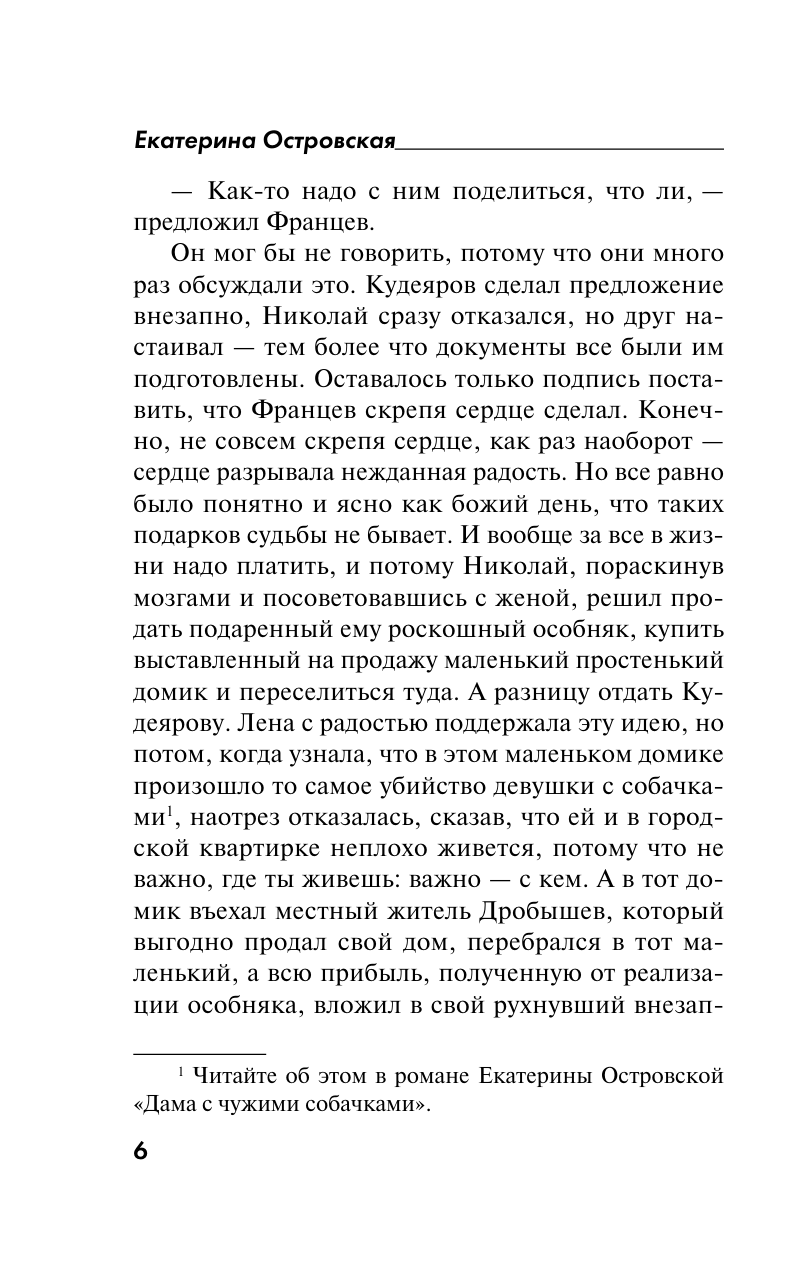 Екатерина Островская

— Как-то надо с ним поделиться, что ли, — предложил Францев.

Он мог бы не говорить, потому что они много раз обсуждали это. Кудеяров сделал предложение внезапно, Николай сразу отказался, но друг настаивал — тем более что документы все были им подготовлены. Оставалось только подпись поставить, что Францев скрепя сердце сделал. Конечно, не совсем скрепя сердце, как раз наоборот — сердце разрывала нежданная радость. Но все равно было понятно и ясно как божий день, что таких подарков судьбы не бывает. И вообще за все в жизни надо платить, и потому Николай, пораскинув мозгами и посоветовавшись с женой, решил продать подаренный ему роскошный особняк, купить выставленный на продажу маленький простенький домик и переселиться туда. А разницу отдать Кудеярову. Лена с радостью поддержала эту идею, но потом, когда узнала, что в этом маленьком домике произошло то самое убийство девушки с собачками$^1$, наотрез отказалась, сказав, что ей и в городской квартирке неплохо живется, потому что не важно, где ты живешь: важно — с кем. А в тот домик въехал местный житель Дробышев, который выгодно продал свой дом, перебрался в тот маленький, а всю прибыль, полученную от реализации особняка, вложил в свой рухнувший внезап-

$^1$ Читайте об этом в романе Екатерины Островской «Дама с чужими собачками».

6